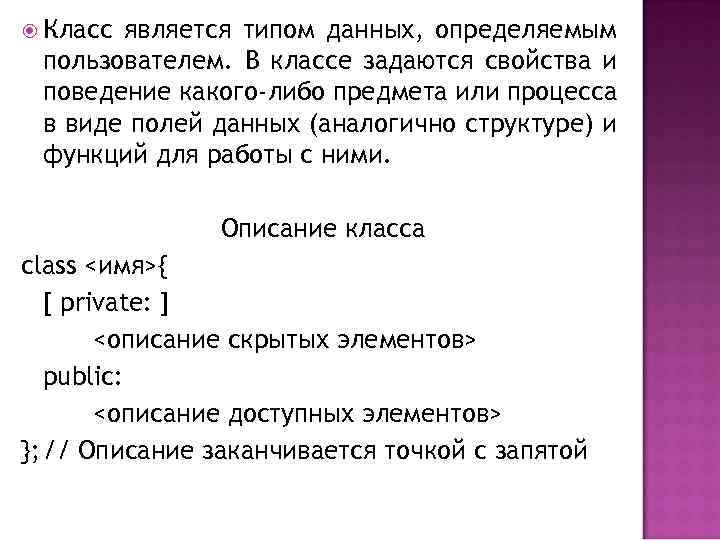 Класс является типом данных, определяемым пользователем. В классе задаются свойства и поведение какого-либо предмета или процесса в виде полей данных (аналогично структуре) и функций для работы с ними.

Описание класса

class <имя>{
[ private: ]
<описание скрытых элементов>
public:
<описание доступных элементов>
}; // Описание заканчивается точкой с запятой